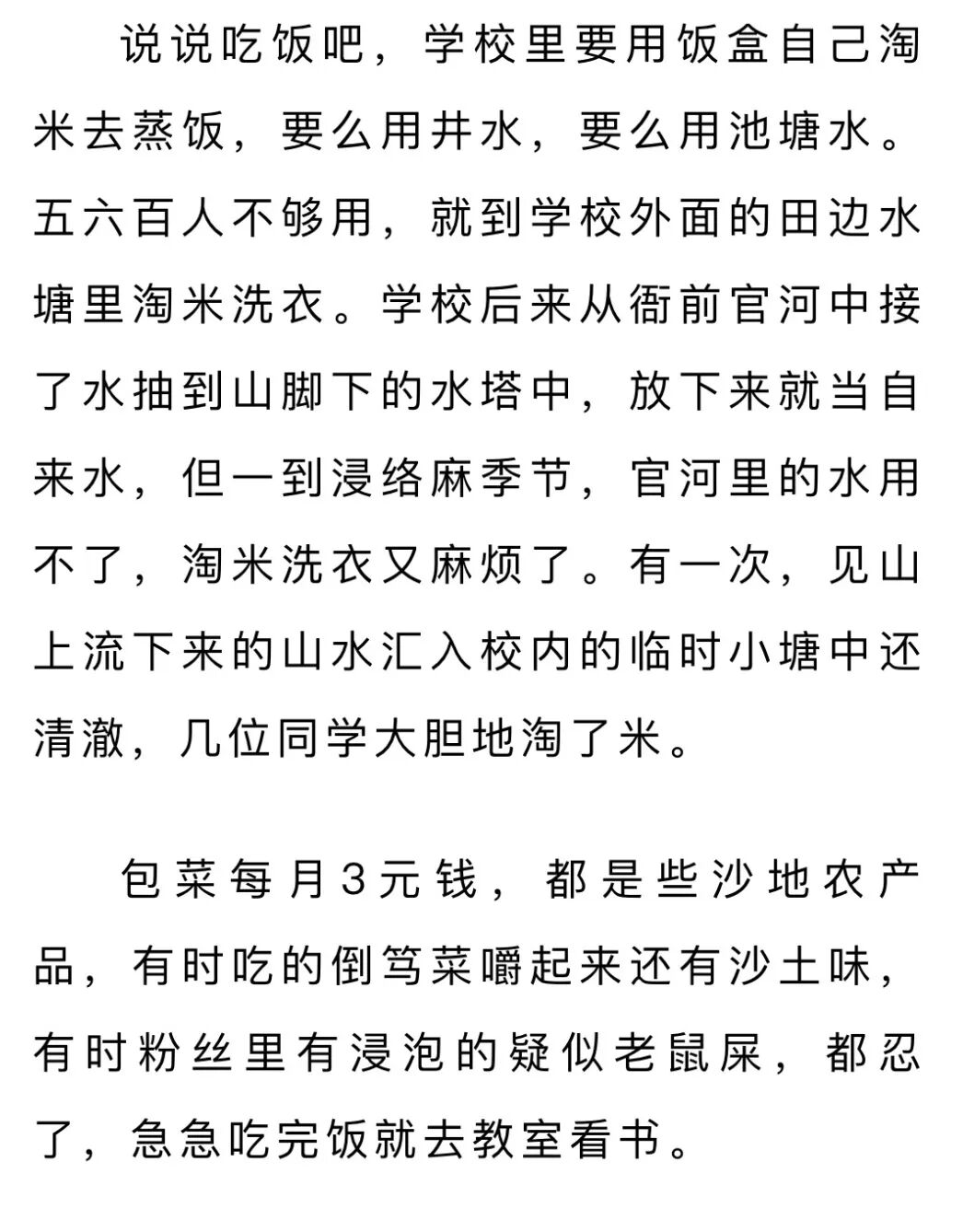 说说吃饭吧，学校里要用饭盒自己淘米去蒸饭，要么用井水，要么用池塘水。五六百人不够用，就到学校外面的田边水塘里淘米洗衣。学校后来从衙前官河中接了水抽到山脚下的水塔中，放下来就当自来水，但一到浸络麻季节，官河里的水用不了，淘米洗衣又麻烦了。有一次，见山上流下来的山水汇入校内的临时小塘中还清澈，几位同学大胆地淘了米。

包菜每月3元钱，都是些沙地农产品，有时吃的倒笃菜嚼起来还有沙土味，有时粉丝里有浸泡的疑似老鼠屎，都忍了，急急吃完饭就去教室看书。